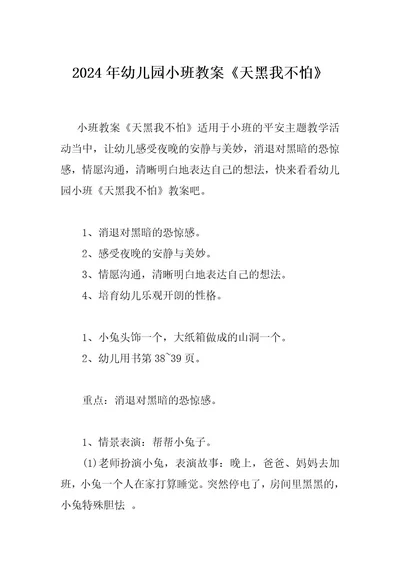 2024年幼儿园小班教案《天黑我不怕》

小班教案《天黑我不怕》适用于小班的平安主题教学活动当中，让幼儿感受夜晚的安静与美妙，消退对黑暗的恐惊感，情愿沟通，清晰明白地表达自己的想法，快来看看幼儿园小班《天黑我不怕》教案吧。

1、消退对黑暗的恐惊感。
2、感受夜晚的安静与美妙。
3、情愿沟通，清晰明白地表达自己的想法。
4、培育幼儿乐观开朗的性格。

1、小兔头饰一个，大纸箱做成的山洞一个。
2、幼儿用书第38~39页。

重点：消退对黑暗的恐惊感。

1、情景表演：帮帮小兔子。
(1)老师扮演小兔，表演故事：晚上，爸爸、妈妈去加班，小兔一个人在家打算睡觉。突然停电了，房间里黑黑的，小兔特殊胆怯 。